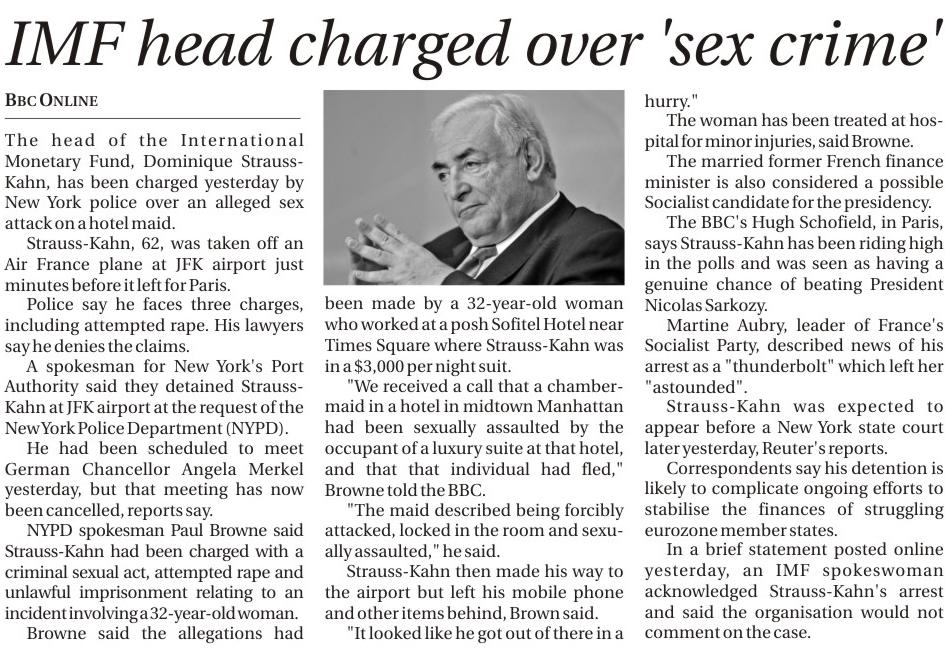 IMF head charged over 'sex crime'

BBC ONLINE

The head of the International Monetary Fund, Dominique Strauss-Kahn, has been charged yesterday by New York police over an alleged sex attack on a hotel maid.

Strauss-Kahn, 62, was taken off an Air France plane at JFK airport just minutes before it left for Paris.

Police say he faces three charges, including attempted rape. His lawyers say he denies the claims.

A spokesman for New York's Port Authority said they detained Strauss-Kahn at JFK airport at the request of the New York Police Department (NYPD).

He had been scheduled to meet German Chancellor Angela Merkel yesterday, but that meeting has now been cancelled, reports say.

NYPD spokesman Paul Browne said Strauss-Kahn had been charged with a criminal sexual act, attempted rape and unlawful imprisonment relating to an incident involving a 32-year-old woman.

Browne said the allegations had been made by a 32-year-old woman who worked at a posh Sofitel Hotel near Times Square where Strauss-Kahn was in a $3,000 per night suit.

"We received a call that a chambermaid in a hotel in midtown Manhattan had been sexually assaulted by the occupant of a luxury suite at that hotel, and that that individual had fled," Browne told the BBC.

"The maid described being forcibly attacked, locked in the room and sexually assaulted," he said.

Strauss-Kahn then made his way to the airport but left his mobile phone and other items behind, Brown said.

"It looked like he got out of there in a hurry."

The woman has been treated at hospital for minor injuries, said Browne.

The married former French finance minister is also considered a possible Socialist candidate for the presidency.

The BBC's Hugh Schofield, in Paris, says Strauss-Kahn has been riding high in the polls and was seen as having a genuine chance of beating President Nicolas Sarkozy.

Martine Aubry, leader of France's Socialist Party, described news of his arrest as a "thunderbolt" which left her "astounded".

Strauss-Kahn was expected to appear before a New York state court later yesterday, Reuter's reports.

Correspondents say his detention is likely to complicate ongoing efforts to stabilise the finances of struggling eurozone member states.

In a brief statement posted online yesterday, an IMF spokeswoman acknowledged Strauss-Kahn's arrest and said the organisation would not comment on the case.